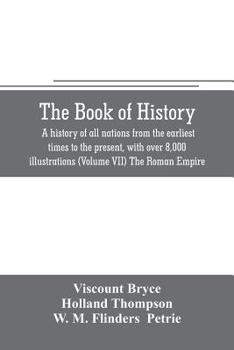 The Book of History

A history of all nations from the earliest times to the present, with over 8,000 illustrations (Volume VII) The Roman Empire

Viscount Bryce
Holland Thompson
W. M. Flinders Petrie